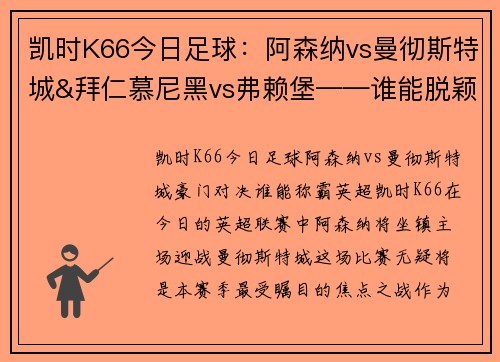 凯时K66今日足球：阿森纳vs曼彻斯特城&拜仁慕尼黑vs弗赖堡——谁能脱颖

凯时K66今日足球阿森纳vs曼彻斯特城豪门对决谁能称霸英超凯时K66在今日的英超联赛中阿森纳将坐镇主场迎战曼彻斯特城这场比赛无疑将是本赛季最受瞩目的焦点之战作为